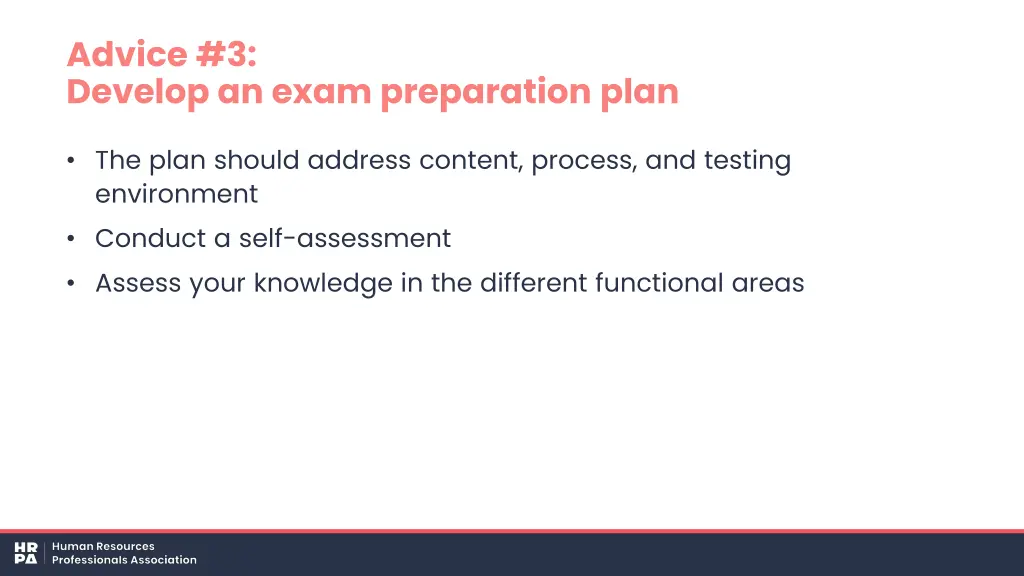 Advice #3:
Develop an exam preparation plan

• The plan should address content, process, and testing environment
• Conduct a self-assessment
• Assess your knowledge in the different functional areas

HR PA Human Resources Professionals Association